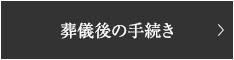 葬儀後の手続き

>